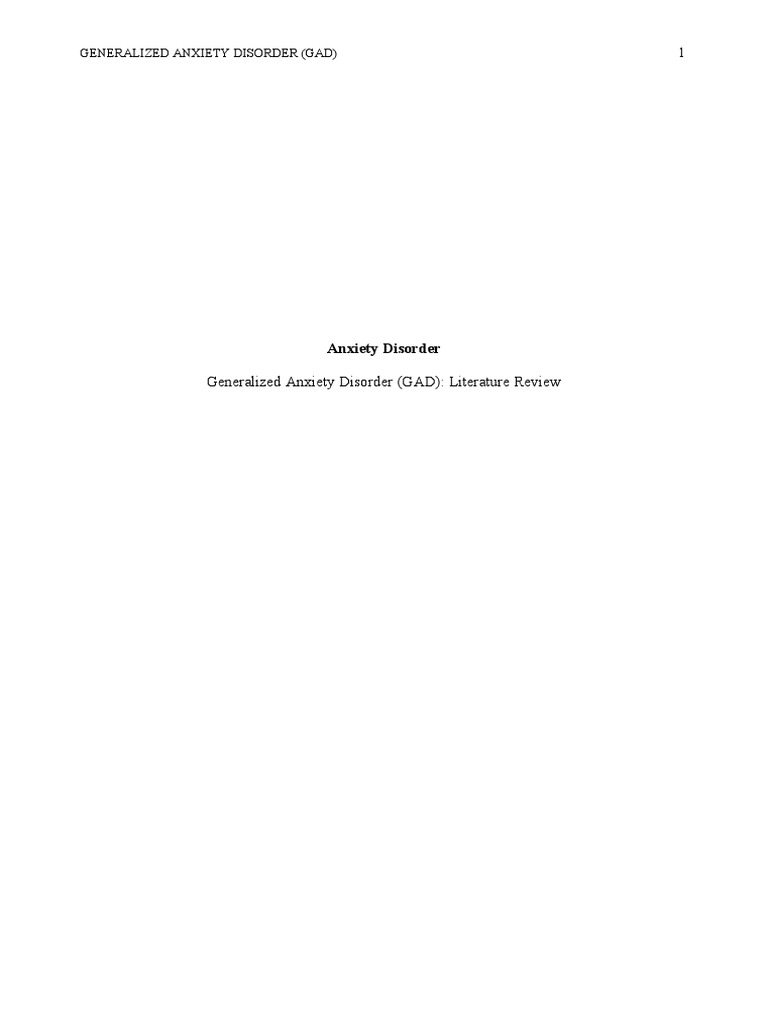 GENERALIZED ANXIETY DISORDER (GAD) 1

Anxiety Disorder

Generalized Anxiety Disorder (GAD): Literature Review